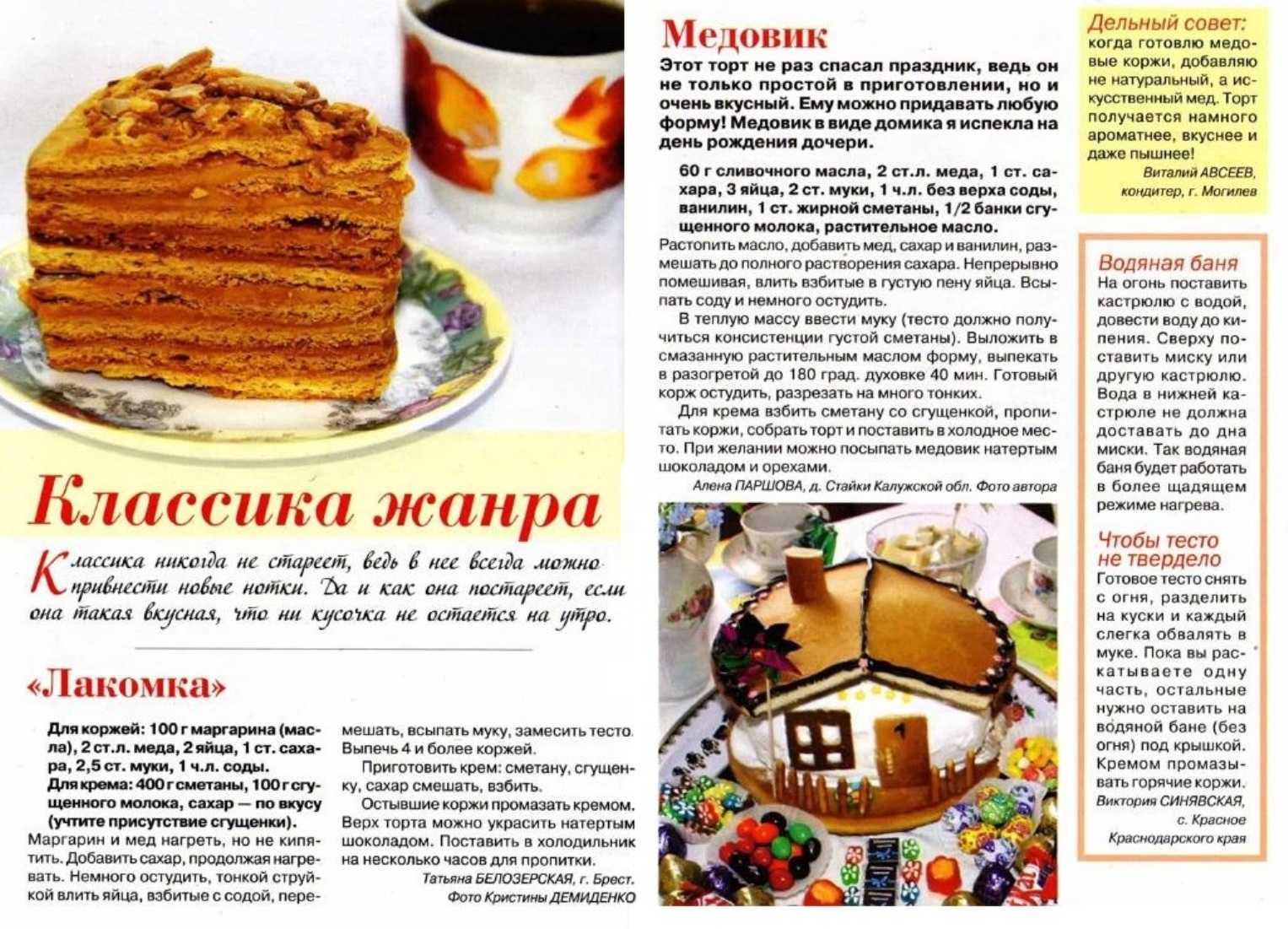 Классика жанра

Классика никогда не стареет, ведь в нее всегда можно привнести новые нотки. Да и как она постареет, если она такая вкусная, что ни кусочка не остается на утро.

«Лакомка»

Для коржей: 100 г маргарина (масла), 2 ст.л. меда, 2 яйца, 1 ст. сахара, 2,5 ст. муки, 1 ч.л. соды.
Для крема: 400 г сметаны, 100 г сгущенного молока, сахар — по вкусу (учтите присутствие сгущенки).
Маргарин и мед нагреть, но не кипятить. Добавить сахар, продолжая нагревать. Немного остудить, тонкой струйкой влить яйца, взбитые с содой, перемешать, всыпать муку, замесить тесто. Выпечь 4 и более коржей.

Приготовить крем: сметану, сгущенку, сахар смешать, взбить.

Остывшие коржи промазать кремом. Верх торта можно украсить натертым шоколадом. Поставить в холодильник на несколько часов для пропитки.

Татьяна БЕЛОЗЕРСКАЯ, г. Брест.
Фото Кристины ДЕМИДЕНКО

Медовик

Этот торт не раз спасал праздник, ведь он не только простой в приготовлении, но и очень вкусный. Ему можно придавать любую форму! Медовик в виде домика я испекла на день рождения дочери.

60 г сливочного масла, 2 ст.л. меда, 1 ст. сахара, 3 яйца, 2 ст. муки, 1 ч.л. без верха соды, ванилин, 1 ст. жирной сметаны, 1/2 банки сгущенного молока, растительное масло.
Растопить масло, добавить мед, сахар и ванилин, размешать до полного растворения сахара. Непрерывно помешивая, влить взбитые в густую пену яйца. Всыпать соду и немного остудить.

В теплую массу ввести муку (тесто должно получиться консистенции густой сметаны). Выложить в смазанную растительным маслом форму, выпекать в разогретой до 180 град. духовке 40 мин. Готовый корж остудить, разрезать на много тонких.

Для крема взбить сметану со сгущенкой, пропитать коржи, собрать торт и поставить в холодное место. При желании можно посыпать медовик натертым шоколадом и орехами.

Алена ПАРШОВА, д. Стайки Калужской обл. Фото автора

Дельный совет: когда готовлю медовые коржи, добавляю не натуральный, а искусственный мед. Торт получается намного ароматнее, вкуснее и даже пышнее!
Виталий АВСЕЕВ, кондитер, г. Могилев

Водяная баня
На огонь поставить кастрюлю с водой, довести воду до кипения. Сверху поставить миску или другую кастрюлю. Вода в нижней кастрюле не должна доставать до дна миски. Так водяная баня будет работать в более щадящем режиме нагрева.

Чтобы тесто не твердело
Готовое тесто снять с огня, разделить на куски и каждый слегка обвалять в муке. Пока вы раскатываете одну часть, остальные нужно оставить на водяной бане (без огня) под крышкой. Кремом промазывать горячие коржи.
Виктория СИНЯВСКАЯ, с. Красное Краснодарского края